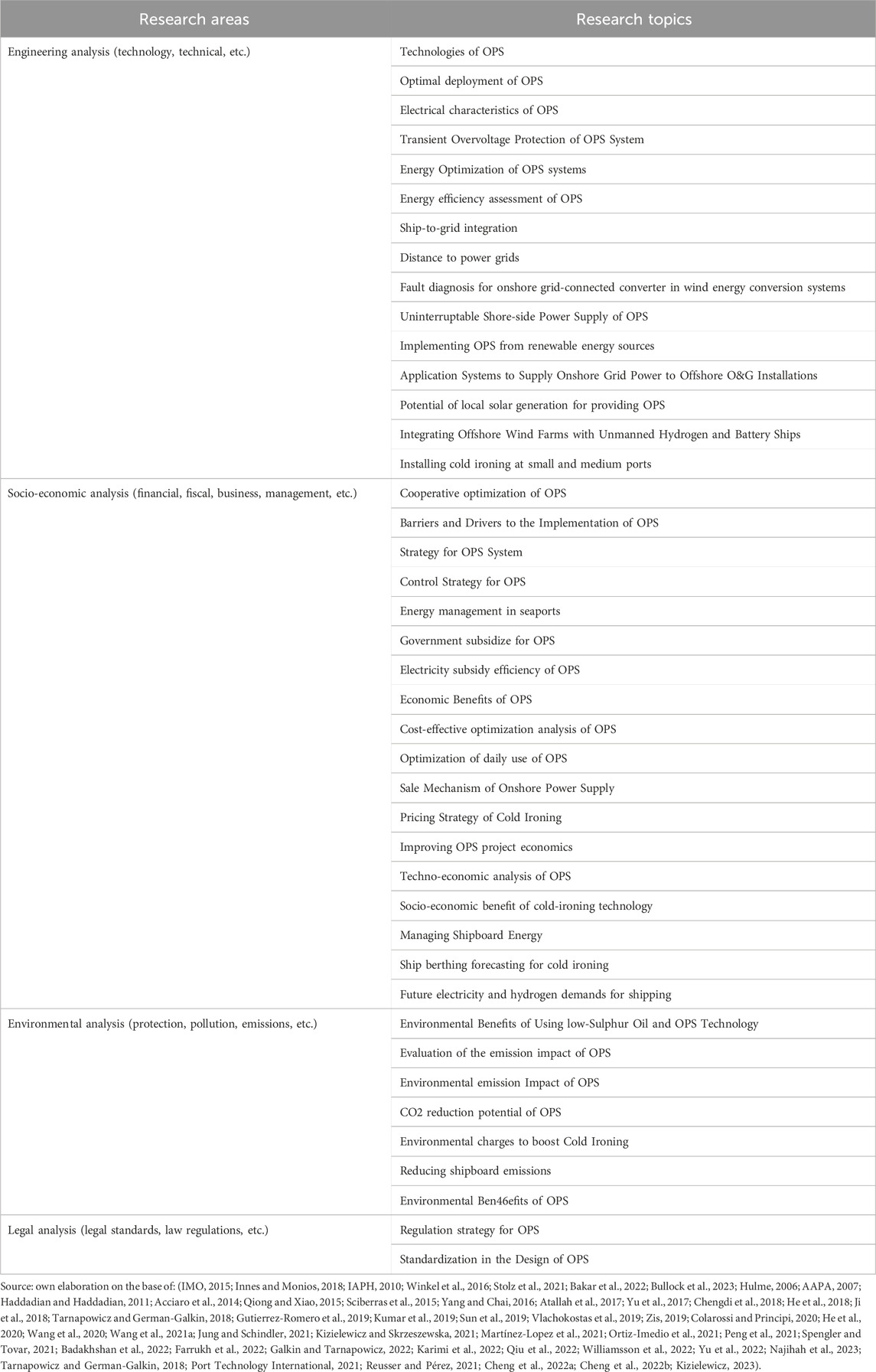 | Research areas | Research topics |
|---|---|
| Engineering analysis (technology, technical, etc.) | Technologies of OPS |
| | Optimal deployment of OPS |
| | Electrical characteristics of OPS |
| | Transient Overvoltage Protection of OPS System |
| | Energy Optimization of OPS systems |
| | Energy efficiency assessment of OPS |
| | Ship-to-grid integration |
| | Distance to power grids |
| | Fault diagnosis for onshore grid-connected converter in wind energy conversion systems |
| | Uninterruptable Shore-side Power Supply of OPS |
| | Implementing OPS from renewable energy sources |
| | Application Systems to Supply Onshore Grid Power to Offshore O&G Installations |
| | Potential of local solar generation for providing OPS |
| | Integrating Offshore Wind Farms with Unmanned Hydrogen and Battery Ships |
| | Installing cold ironing at small and medium ports |
| Socio-economic analysis (financial, fiscal, business, management, etc.) | Cooperative optimization of OPS |
| | Barriers and Drivers to the Implementation of OPS |
| | Strategy for OPS System |
| | Control Strategy for OPS |
| | Energy management in seaports |
| | Government subsidize for OPS |
| | Electricity subsidy efficiency of OPS |
| | Economic Benefits of OPS |
| | Cost-effective optimization analysis of OPS |
| | Optimization of daily use of OPS |
| | Sale Mechanism of Onshore Power Supply |
| | Pricing Strategy of Cold Ironing |
| | Improving OPS project economics |
| | Techno-economic analysis of OPS |
| | Socio-economic benefit of cold-ironing technology |
| | Managing Shipboard Energy |
| | Ship berthing forecasting for cold ironing |
| | Future electricity and hydrogen demands for shipping |
| Environmental analysis (protection, pollution, emissions, etc.) | Environmental Benefits of Using low-Sulphur Oil and OPS Technology |
| | Evaluation of the emission impact of OPS |
| | Environmental emission Impact of OPS |
| | CO2 reduction potential of OPS |
| | Environmental charges to boost Cold Ironing |
| | Reducing shipboard emissions |
| | Environmental Ben46efits of OPS |
| Legal analysis (legal standards, law regulations, etc.) | Regulation strategy for OPS |
| | Standardization in the Design of OPS |

Source: own elaboration on the base of: (IMO, 2015; Innes and Monios, 2018; IAPH, 2010; Winkel et al., 2016; Stolz et al., 2021; Bakar et al., 2022; Bullock et al., 2023; Hulme, 2006; AAPA, 2007; Haddadian and Haddadian, 2011; Acciaro et al., 2014; Qiong and Xiao, 2015; Sciberras et al., 2015; Yang and Chai, 2016; Atallah et al., 2017; Yu et al., 2017; Chengdi et al., 2018; He et al., 2018; Ji et al., 2018; Tarnapowicz and German-Galkin, 2018; Gutierrez-Romero et al., 2019; Kumar et al., 2019; Sun et al., 2019; Vlachokostas et al., 2019; Zis, 2019; Colarossi and Principi, 2020; He et al., 2020; Wang et al., 2020; Wang et al., 2021a; Jung and Schindler, 2021; Kizielewicz and Skrzeszewska, 2021; Martínez-Lopez et al., 2021; Ortiz-Imedio et al., 2021; Peng et al., 2021; Spengler and Tovar, 2021; Badakhshan et al., 2022; Farrukh et al., 2022; Galkin and Tarnapowicz, 2022; Karimi et al., 2022; Qiu et al., 2022; Williamsson et al., 2022; Yu et al., 2022; Najihah et al., 2023; Tarnapowicz and German-Galkin, 2018; Port Technology International, 2021; Reusser and Pérez, 2021; Cheng et al., 2022a; Cheng et al., 2022b; Kizielewicz, 2023).